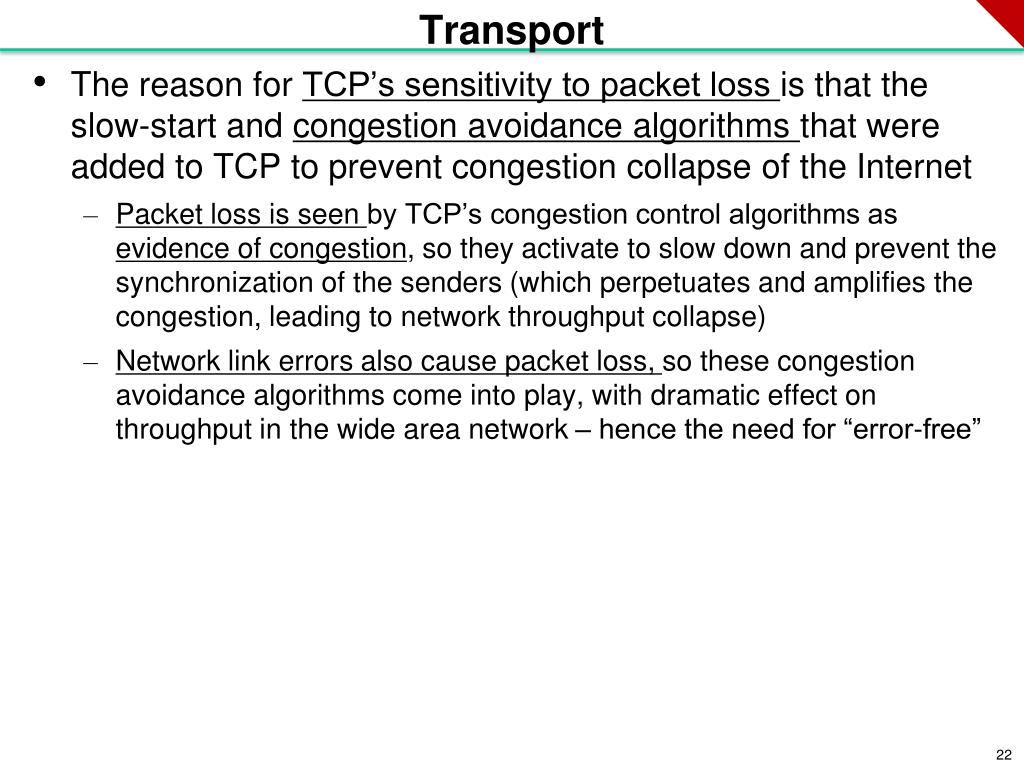 Transport

• The reason for TCP’s sensitivity to packet loss is that the slow-start and congestion avoidance algorithms that were added to TCP to prevent congestion collapse of the Internet

– Packet loss is seen by TCP’s congestion control algorithms as evidence of congestion, so they activate to slow down and prevent the synchronization of the senders (which perpetuates and amplifies the congestion, leading to network throughput collapse)

– Network link errors also cause packet loss, so these congestion avoidance algorithms come into play, with dramatic effect on throughput in the wide area network – hence the need for “error-free”

22